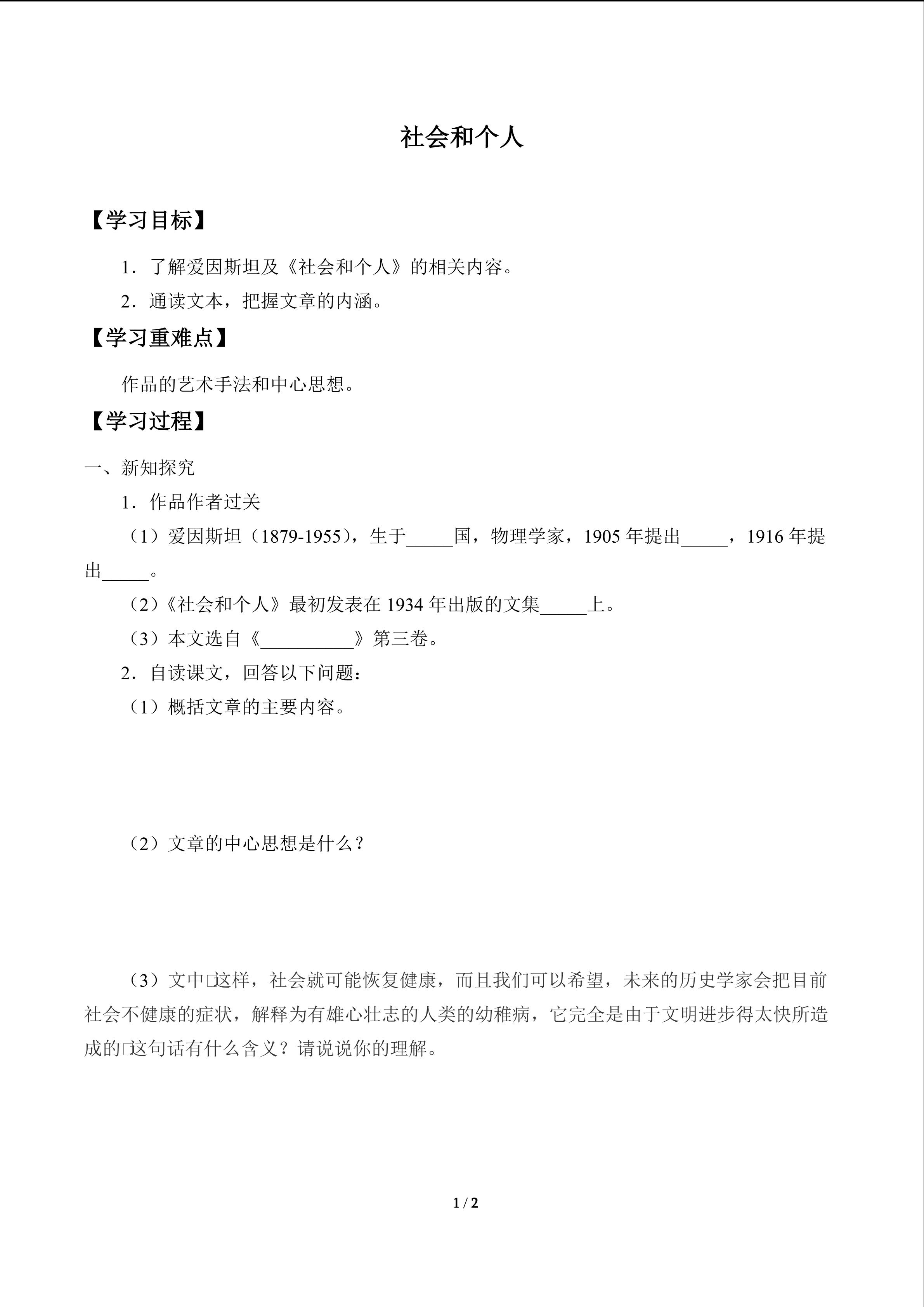 社会和个人

【学习目标】

1．了解爱因斯坦及《社会和个人》的相关内容。

2．通读文本，把握文章的内涵。

【学习重难点】

作品的艺术手法和中心思想。

【学习过程】

一、新知探究

1．作品作者过关

（1）爱因斯坦（1879-1955），生于____国，物理学家，1905年提出____，1916年提出____。

（2）《社会和个人》最初发表在1934年出版的文集____上。

（3）本文选自《____》第三卷。

2．自读课文，回答以下问题：

（1）概括文章的主要内容。

（2）文章的中心思想是什么？

（3）文中□这样，社会就可能恢复健康，而且我们可以希望，未来的历史学家会把目前社会不健康的症状，解释为有雄心壮志的人类的幼稚病，它完全是由于文明进步得太快所造成的□这句话有什么含义？请说说你的理解。

1 / 2